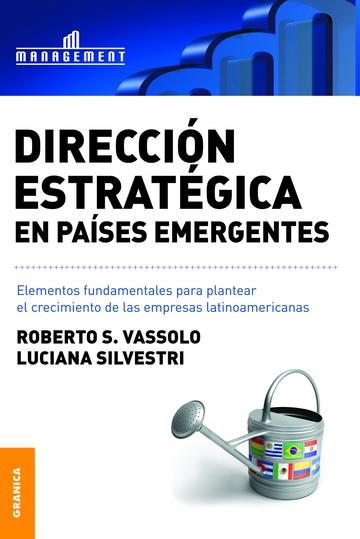 MANAGEMENT

DIRECCIÓN ESTRATÉGICA EN PAÍSES EMERGENTES

Elementos fundamentales para plantear el crecimiento de las empresas latinoamericanas

ROBERTO S. VASSOLO
LUCIANA SILVESTRI

GRANICA